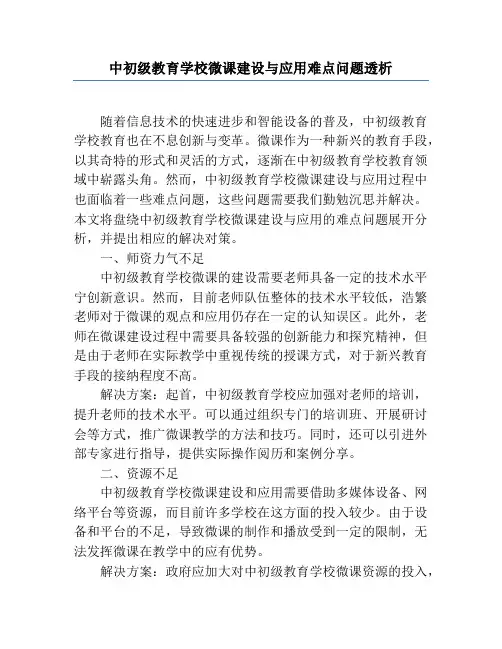 中初级教育学校微课建设与应用难点问题透析

随着信息技术的快速进步和智能设备的普及，中初级教育学校教育也在不息创新与变革。微课作为一种新兴的教育手段，以其奇特的形式和灵活的方式，逐渐在中初级教育学校教育领域中崭露头角。然而，中初级教育学校微课建设与应用过程中也面临着一些难点问题，这些问题需要我们勤勉沉思并解决。本文将盘绕中初级教育学校微课建设与应用的难点问题展开分析，并提出相应的解决对策。

一、师资力气不足

中初级教育学校微课的建设需要老师具备一定的技术水平宁创新意识。然而，目前老师队伍整体的技术水平较低，浩繁老师对于微课的观点和应用仍存在一定的认知误区。此外，老师在微课建设过程中需要具备较强的创新能力和探究精神，但是由于老师在实际教学中重视传统的授课方式，对于新兴教育手段的接纳程度不高。

解决方案：起首，中初级教育学校应加强对老师的培训，提升老师的技术水平。可以通过组织专门的培训班、开展研讨会等方式，推广微课教学的方法和技巧。同时，还可以引进外部专家进行指导，提供实际操作阅历和案例分享。

二、资源不足

中初级教育学校微课建设和应用需要借助多媒体设备、网络平台等资源，而目前许多学校在这方面的投入较少。由于设备和平台的不足，导致微课的制作和播放受到一定的限制，无法发挥微课在教学中的应有优势。

解决方案：政府应加大对中初级教育学校微课资源的投入，